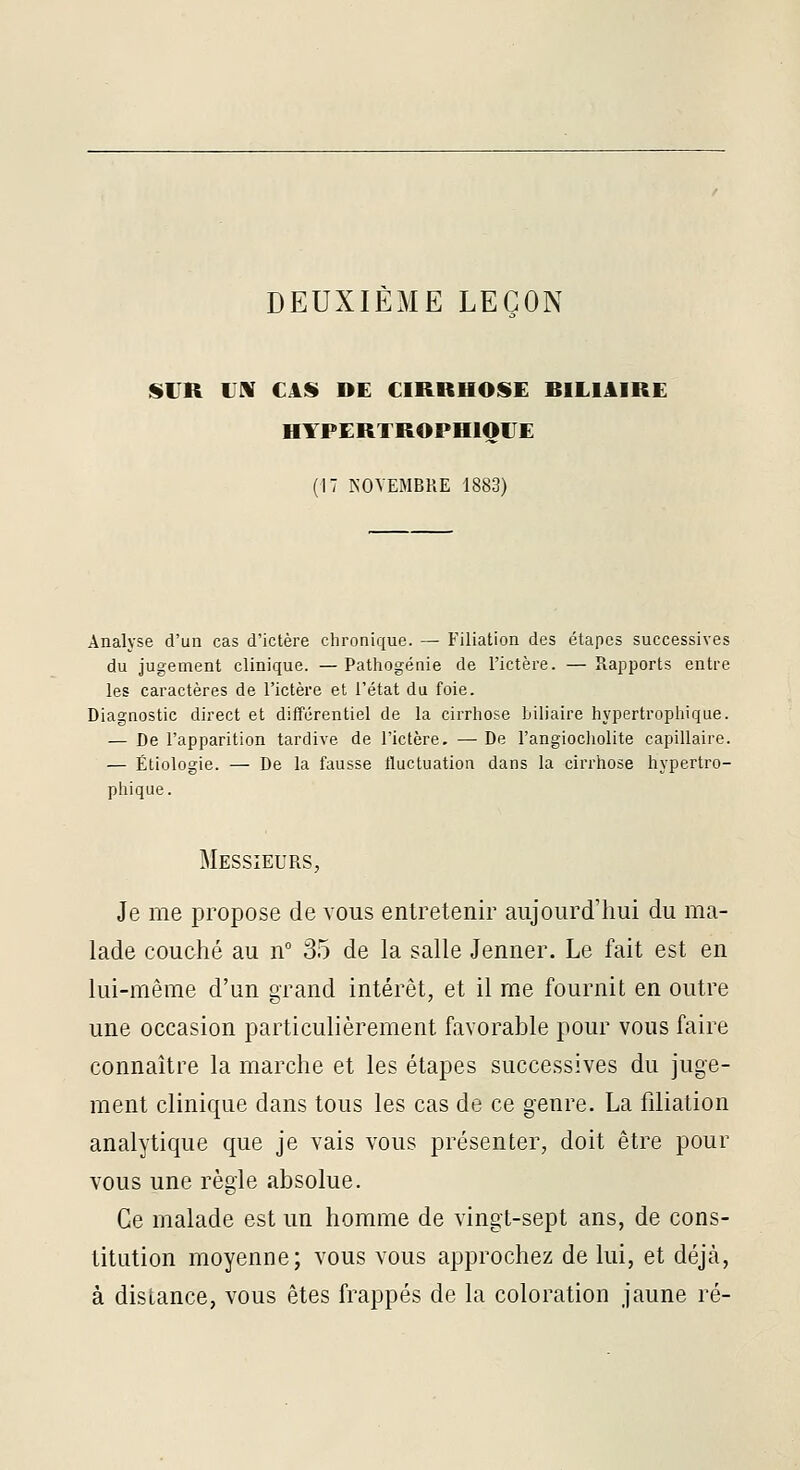 DEUXIÈME LEÇON

SUR UN CAS DE CIRRHOSE BILIAIRE HYPERTROPHIQUE

(17 NOVEMBRE 1883)

Analyse d'un cas d'ictère chronique. — Filiation des étapes successives du jugement clinique. — Pathogénie de l'ictère. — Rapports entre les caractères de l'ictère et l'état du foie.
Diagnostic direct et différentiel de la cirrhose biliaire hypertrophique. — De l'apparition tardive de l'ictère. — De l'angiocholite capillaire. — Étiologie. — De la fausse fluctuation dans la cirrhose hypertrophique.

Messieurs,

Je me propose de vous entretenir aujourd'hui du malade couché au n° 35 de la salle Jenner. Le fait est en lui-même d'un grand intérêt, et il me fournit en outre une occasion particulièrement favorable pour vous faire connaître la marche et les étapes successives du jugement clinique dans tous les cas de ce genre. La filiation analytique que je vais vous présenter, doit être pour vous une règle absolue.

Ce malade est un homme de vingt-sept ans, de constitution moyenne; vous vous approchez de lui, et déjà, à distance, vous êtes frappés de la coloration jaune ré-